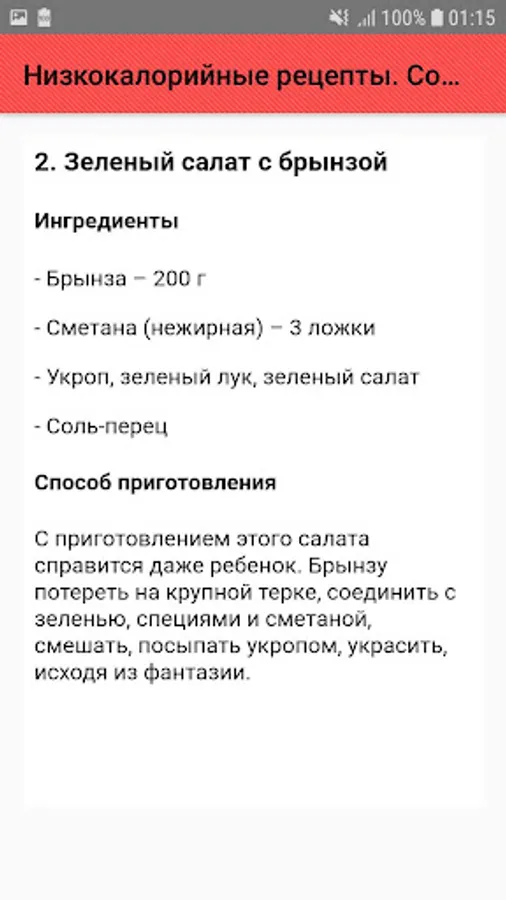 100% 01:15

Низкокалорийные рецепты. Со...

2. Зеленый салат с брынзой

Ингредиенты

- Брынза – 200 г

- Сметана (нежирная) – 3 ложки

- Укроп, зеленый лук, зеленый салат

- Соль-перец

Способ приготовления

С приготовлением этого салата справится даже ребенок. Брынзу потереть на крупной терке, соединить с зеленью, специями и сметаной, смешать, посыпать укропом, украсить, исходя из фантазии.